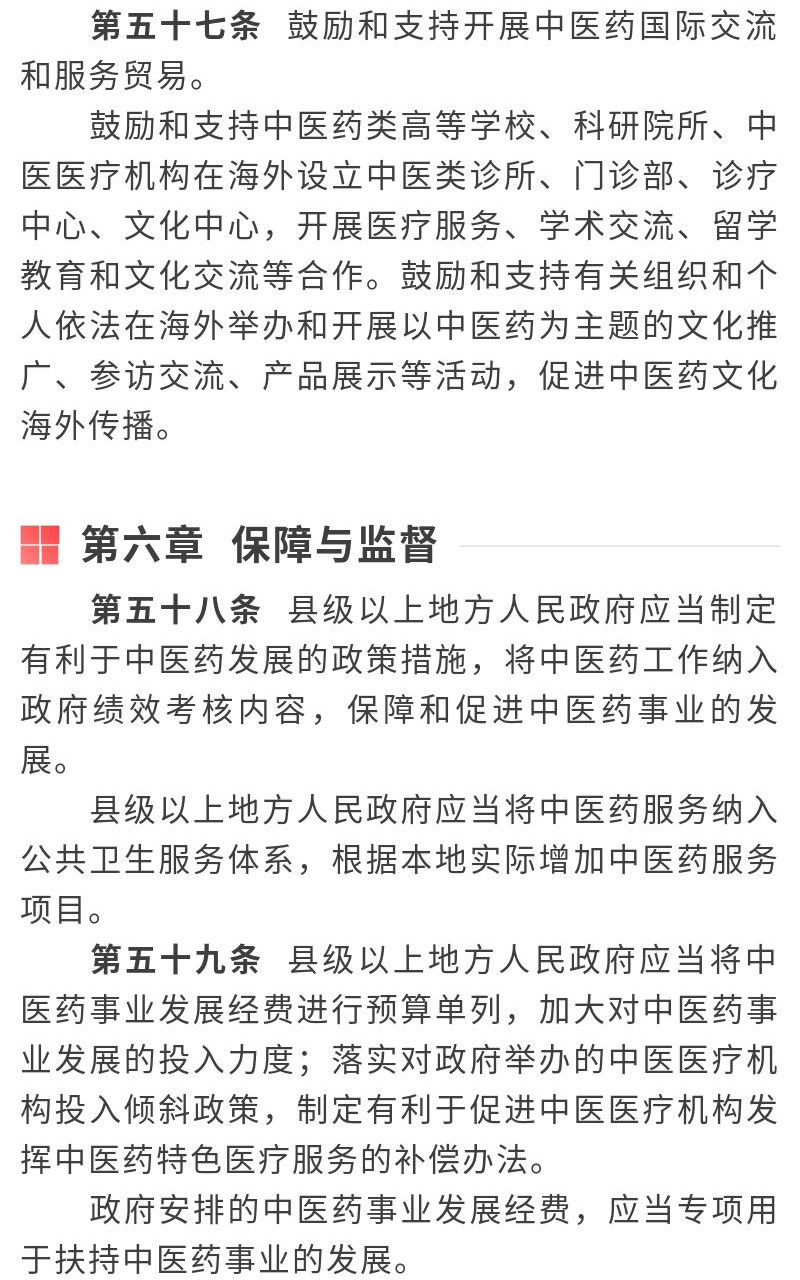 第五十七条 鼓励和支持开展中医药国际交流和服务贸易。

鼓励和支持中医药类高等学校、科研院所、中医医疗机构在海外设立中医类诊所、门诊部、诊疗中心、文化中心，开展医疗服务、学术交流、留学教育和文化交流等合作。鼓励和支持有关组织和个人依法在海外举办和开展以中医药为主题的文化推广、参访交流、产品展示等活动，促进中医药文化海外传播。

第六章 保障与监督

第五十八条 县级以上地方人民政府应当制定有利于中医药发展的政策措施，将中医药工作纳入政府绩效考核内容，保障和促进中医药事业的发展。

县级以上地方人民政府应当将中医药服务纳入公共卫生服务体系，根据本地实际增加中医药服务项目。

第五十九条 县级以上地方人民政府应当将中医药事业发展经费进行预算单列，加大对中医药事业发展的投入力度；落实对政府举办的中医医疗机构投入倾斜政策，制定有利于促进中医医疗机构发挥中医药特色医疗服务的补偿办法。

政府安排的中医药事业发展经费，应当专项用于扶持中医药事业的发展。